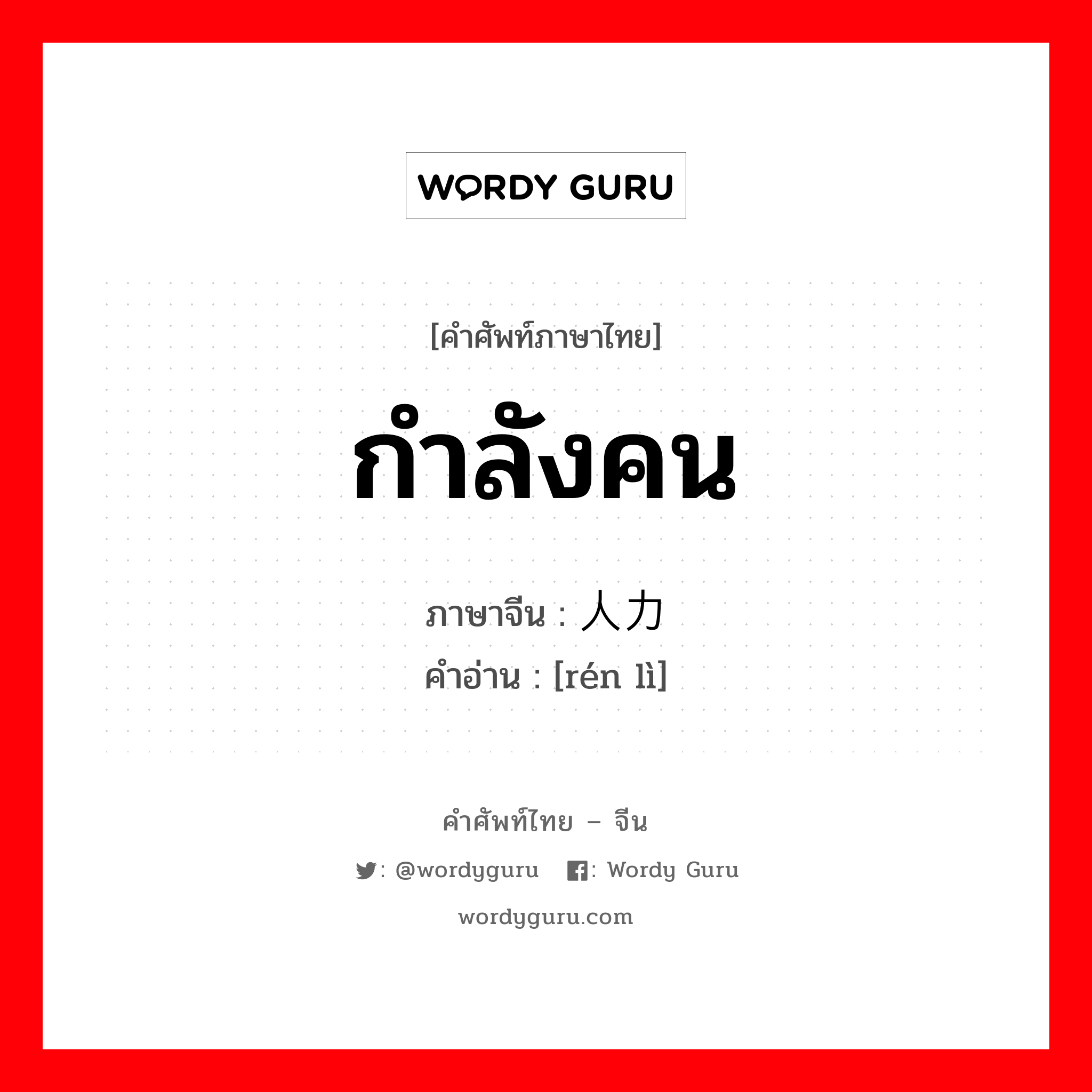 WORDY GURU

[คำศัพท์ภาษาไทย]

กำลังคน

ภาษาจีน : 人力

คำอ่าน : [rén lì]

คำศัพท์ไทย – จีน

: @wordyguru : Wordy Guru

wordyguru.com